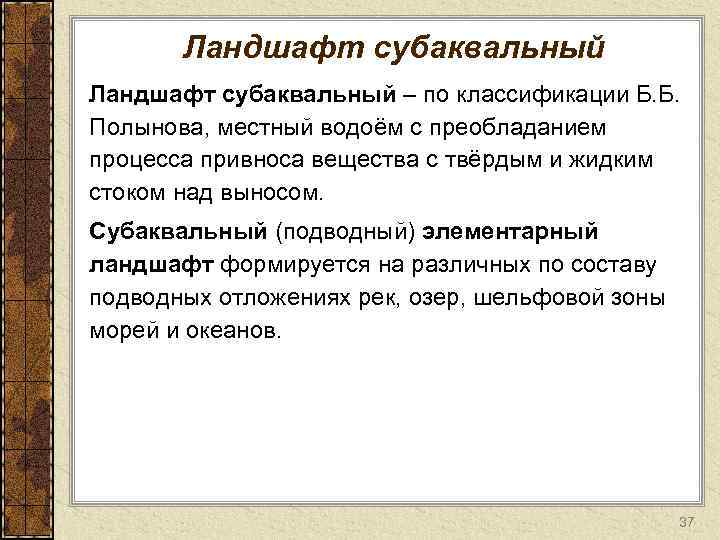 Ландшафт субаквальный

Ландшафт субаквальный – по классификации Б.Б. Полынова, местный водоём с преобладанием процесса привноса вещества с твёрдым и жидким стоком над выносом.

Субаквальный (подводный) элементарный ландшафт формируется на различных по составу подводных отложениях рек, озер, шельфовой зоны морей и океанов.

37